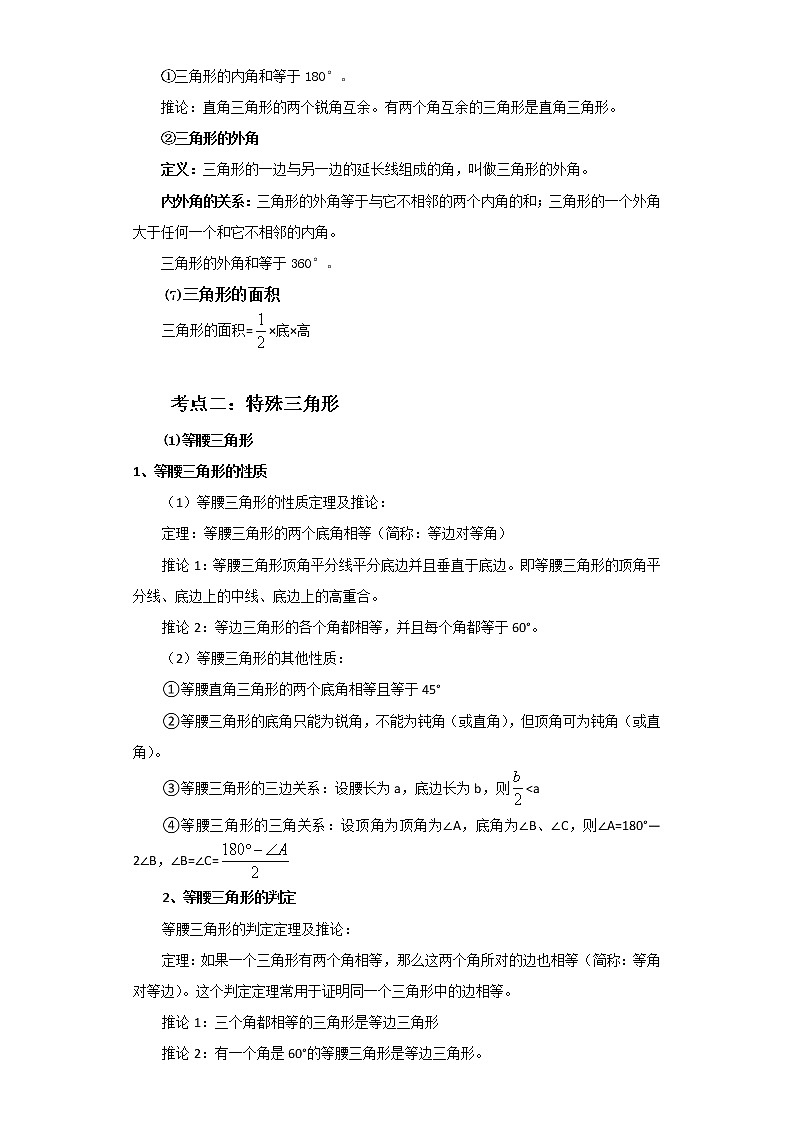 ①三角形的内角和等于 180°。

推论：直角三角形的两个锐角互余。有两个角互余的三角形是直角三角形。

②三角形的外角

定义：三角形的一边与另一边的延长线组成的角，叫做三角形的外角。

内外角的关系：三角形的外角等于与它不相邻的两个内角的和；三角形的一个外角大于任何一个和它不相邻的内角。

三角形的外角和等于 360°。

⑺三角形的面积

三角形的面积=$\frac{1}{2}$×底×高

考点二：特殊三角形

⑴等腰三角形

1、等腰三角形的性质

（1）等腰三角形的性质定理及推论：

定理：等腰三角形的两个底角相等（简称：等边对等角）

推论 1：等腰三角形顶角平分线平分底边并且垂直于底边。即等腰三角形的顶角平分线、底边上的中线、底边上的高重合。

推论 2：等边三角形的各个角都相等，并且每个角都等于 60°。

（2）等腰三角形的其他性质：

①等腰直角三角形的两个底角相等且等于 45°

②等腰三角形的底角只能为锐角，不能为钝角（或直角），但顶角可为钝角（或直角）。

③等腰三角形的三边关系：设腰长为 a，底边长为 b，则$\frac{b}{2}$<a

④等腰三角形的三角关系：设顶角为顶角为∠A，底角为∠B、∠C，则∠A=180°—2∠B，∠B=∠C=$\frac{180°-\angle A}{2}$

2、等腰三角形的判定

等腰三角形的判定定理及推论：

定理：如果一个三角形有两个角相等，那么这两个角所对的边也相等（简称：等角对等边）。这个判定定理常用于证明同一个三角形中的边相等。

推论 1：三个角都相等的三角形是等边三角形

推论 2：有一个角是 60°的等腰三角形是等边三角形。